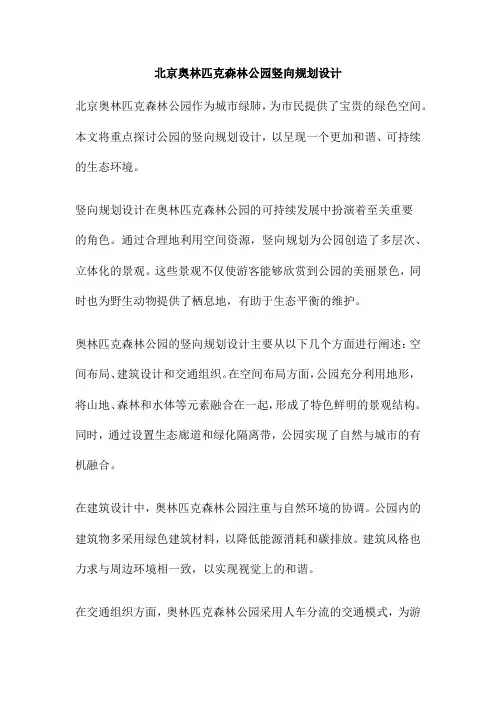 北京奥林匹克森林公园竖向规划设计

北京奥林匹克森林公园作为城市绿肺，为市民提供了宝贵的绿色空间。本文将重点探讨公园的竖向规划设计，以呈现一个更加和谐、可持续的生态环境。

竖向规划设计在奥林匹克森林公园的可持续发展中扮演着至关重要的角色。通过合理地利用空间资源，竖向规划为公园创造了多层次、立体化的景观。这些景观不仅使游客能够欣赏到公园的美丽景色，同时也为野生动物提供了栖息地，有助于生态平衡的维护。

奥林匹克森林公园的竖向规划设计主要从以下几个方面进行阐述：空间布局、建筑设计和交通组织。在空间布局方面，公园充分利用地形，将山地、森林和水体等元素融合在一起，形成了特色鲜明的景观结构。同时，通过设置生态廊道和绿化隔离带，公园实现了自然与城市的有机融合。

在建筑设计中，奥林匹克森林公园注重与自然环境的协调。公园内的建筑物多采用绿色建筑材料，以降低能源消耗和碳排放。建筑风格也力求与周边环境相一致，以实现视觉上的和谐。

在交通组织方面，奥林匹克森林公园采用人车分流的交通模式，为游